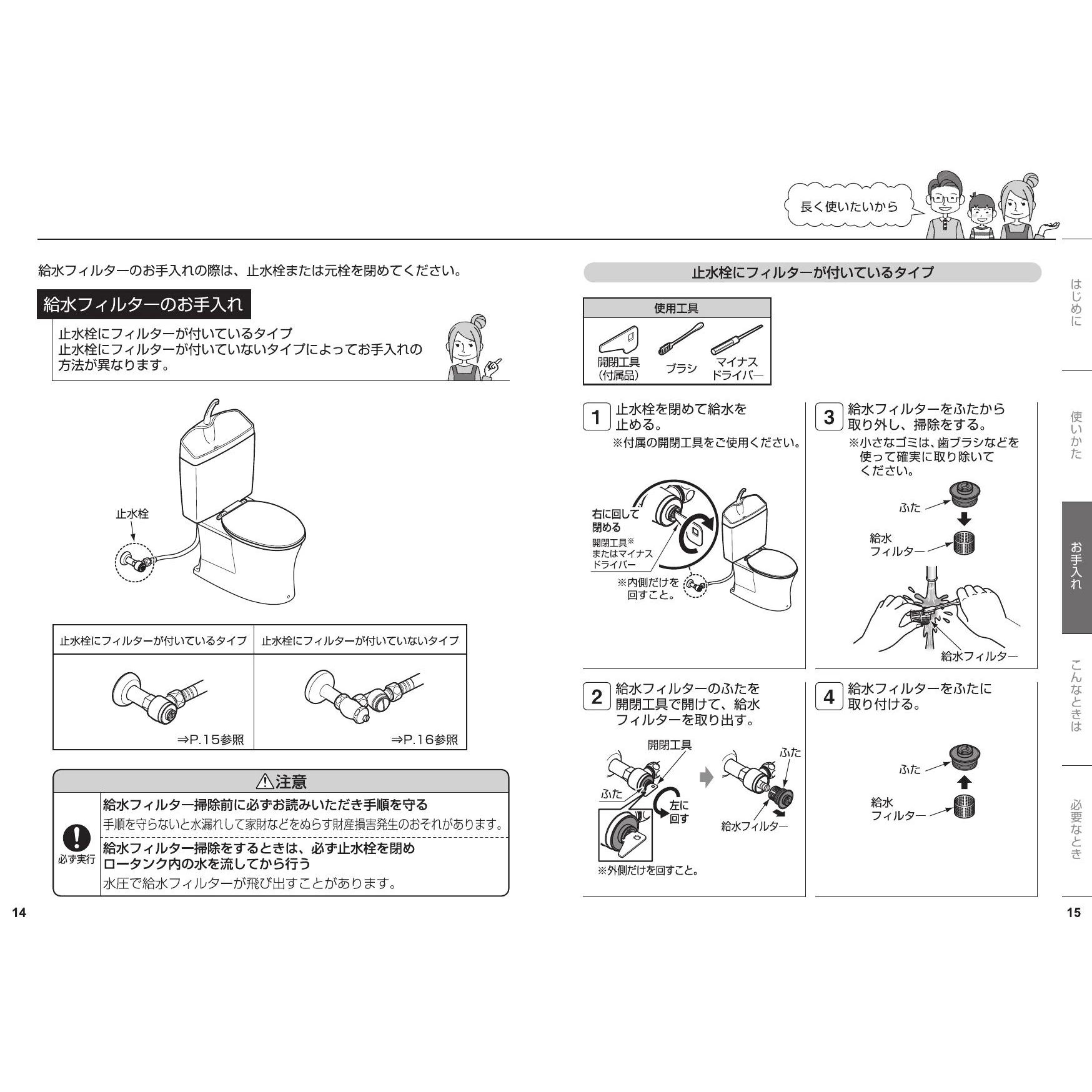 長く使いたいから

給水フィルターのお手入れの際は、止水栓または元栓を閉めてください。

給水フィルターのお手入れ

止水栓にフィルターが付いているタイプ
止水栓にフィルターが付いていないタイプによってお手入れの方法が異なります。

止水栓

| 止水栓にフィルターが付いているタイプ | 止水栓にフィルターが付いていないタイプ |
|---|---|
| ⇒P.15参照 | ⇒P.16参照 |

⚠注意

必ず実行

給水フィルター掃除前に必ずお読みいただき手順を守る
手順を守らないと水漏れして家財などをぬらす財産損害発生のおそれがあります。

給水フィルター掃除をするときは、必ず止水栓を閉めロータンク内の水を流してから行う
水圧で給水フィルターが飛び出すことがあります。

14

止水栓にフィルターが付いているタイプ

使用工具
開閉工具（付属品）　ブラシ　マイナスドライバー

1 止水栓を閉めて給水を止める。
※付属の開閉工具をご使用ください。
右に回して閉める
開閉工具※またはマイナスドライバー
※内側だけを回すこと。

2 給水フィルターのふたを開閉工具で開けて、給水フィルターを取り出す。
開閉工具
ふた
左に回す
ふた
給水フィルター
※外側だけを回すこと。

3 給水フィルターをふたから取り外し、掃除をする。
※小さなゴミは、歯ブラシなどを使って確実に取り除いてください。
ふた
給水フィルター
給水フィルター

4 給水フィルターをふたに取り付ける。
ふた
給水フィルター

はじめに
使いかた
お手入れ
こんなときは
必要なとき

15